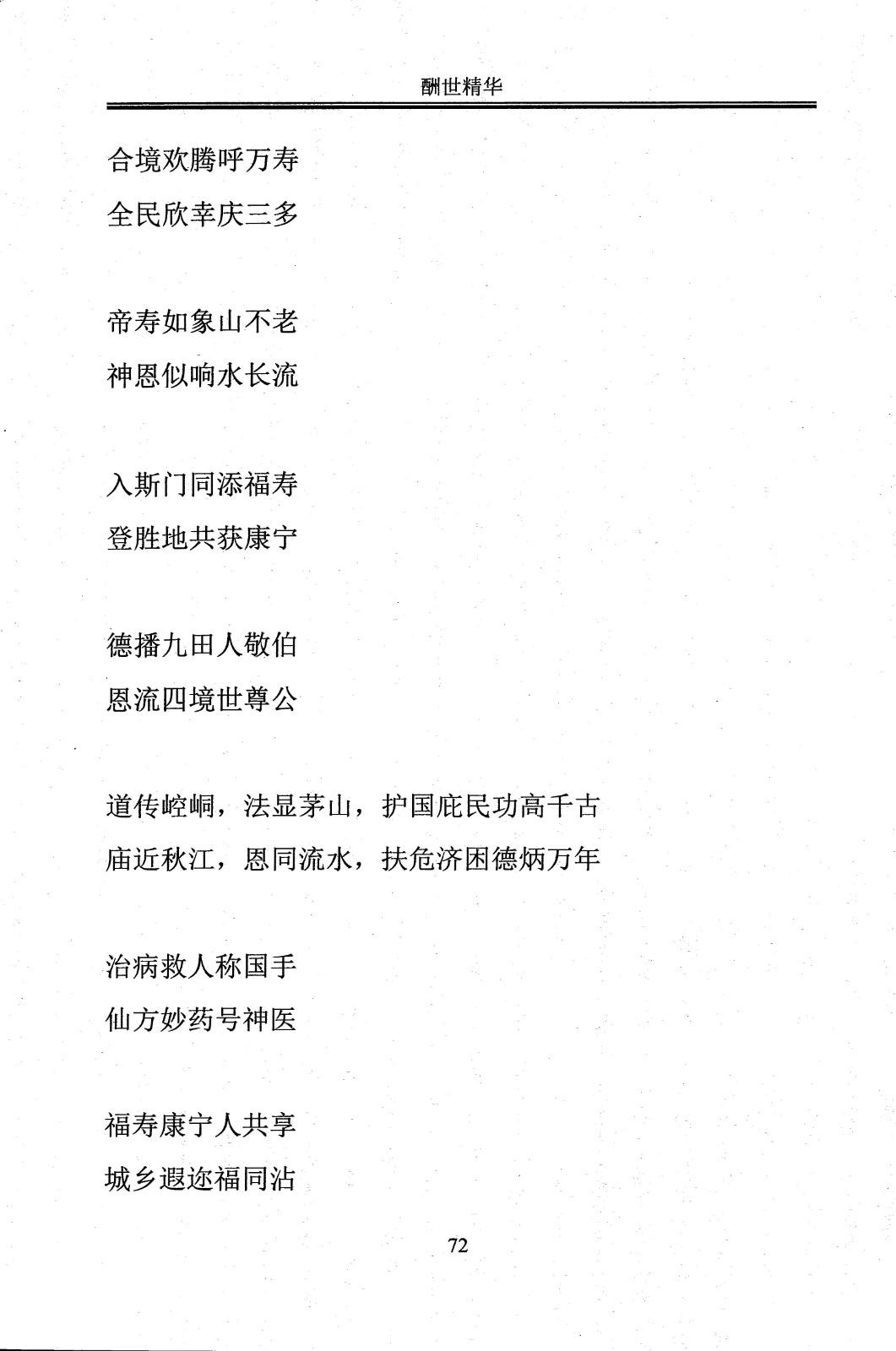 酬世精华

合境欢腾呼万寿
全民欣幸庆三多

帝寿如象山不老
神恩似响水长流

入斯门同添福寿
登胜地共获康宁

德播九田人敬伯
恩流四境世尊公

道传崆峒，法显茅山，护国庇民功高千古
庙近秋江，恩同流水，扶危济困德炳万年

治病救人称国手
仙方妙药号神医

福寿康宁人共享
城乡遐迩福同沾

72